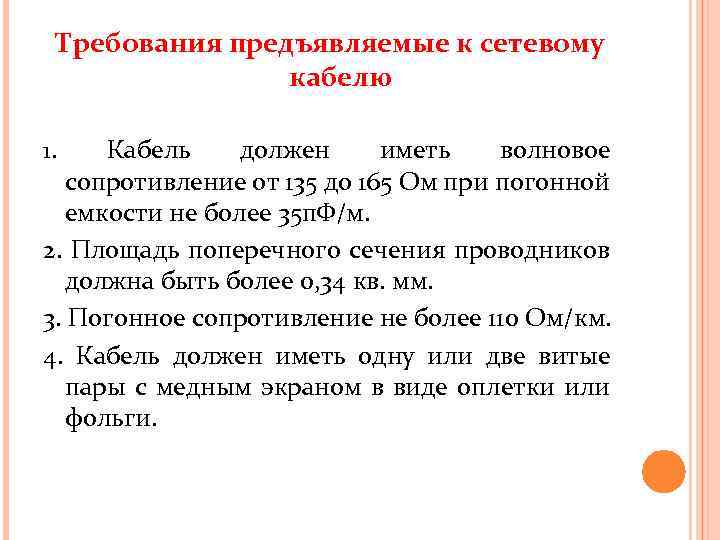 Требования предъявляемые к сетевому кабелю

1. Кабель должен иметь волновое сопротивление от 135 до 165 Ом при погонной емкости не более 35пФ/м.

2. Площадь поперечного сечения проводников должна быть более 0,34 кв. мм.

3. Погонное сопротивление не более 110 Ом/км.

4. Кабель должен иметь одну или две витые пары с медным экраном в виде оплетки или фольги.